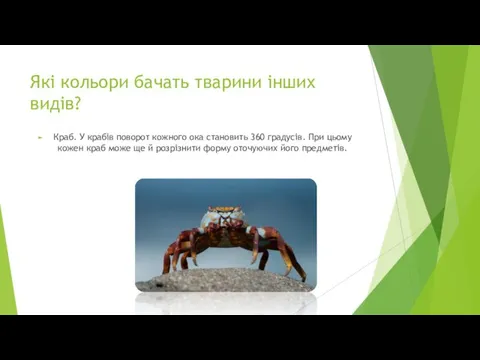 Які кольори бачать тварини інших видів?

Краб. У крабів поворот кожного ока становить 360 градусів. При цьому кожен краб може ще й розрізнити форму оточуючих його предметів.